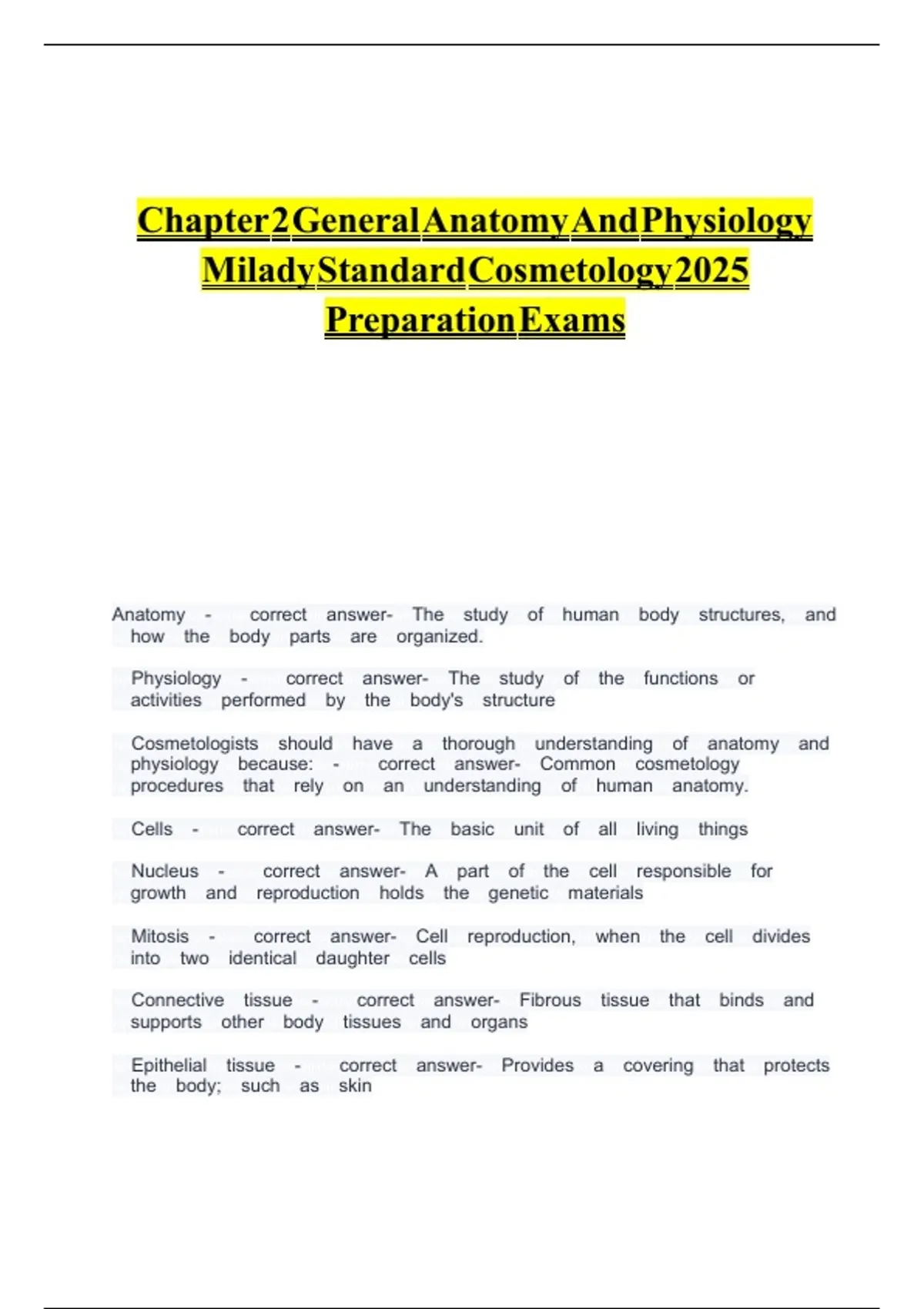 Chapter 2 General Anatomy And Physiology Milady Standard Cosmetology 2025 Preparation Exams

Anatomy - correct answer- The study of human body structures, and how the body parts are organized.

Physiology - correct answer- The study of the functions or activities performed by the body's structure

Cosmetologists should have a thorough understanding of anatomy and physiology because: - correct answer- Common cosmetology procedures that rely on an understanding of human anatomy.

Cells - correct answer- The basic unit of all living things

Nucleus - correct answer- A part of the cell responsible for growth and reproduction holds the genetic materials

Mitosis - correct answer- Cell reproduction, when the cell divides into two identical daughter cells

Connective tissue - correct answer- Fibrous tissue that binds and supports other body tissues and organs

Epithelial tissue - correct answer- Provides a covering that protects the body; such as skin